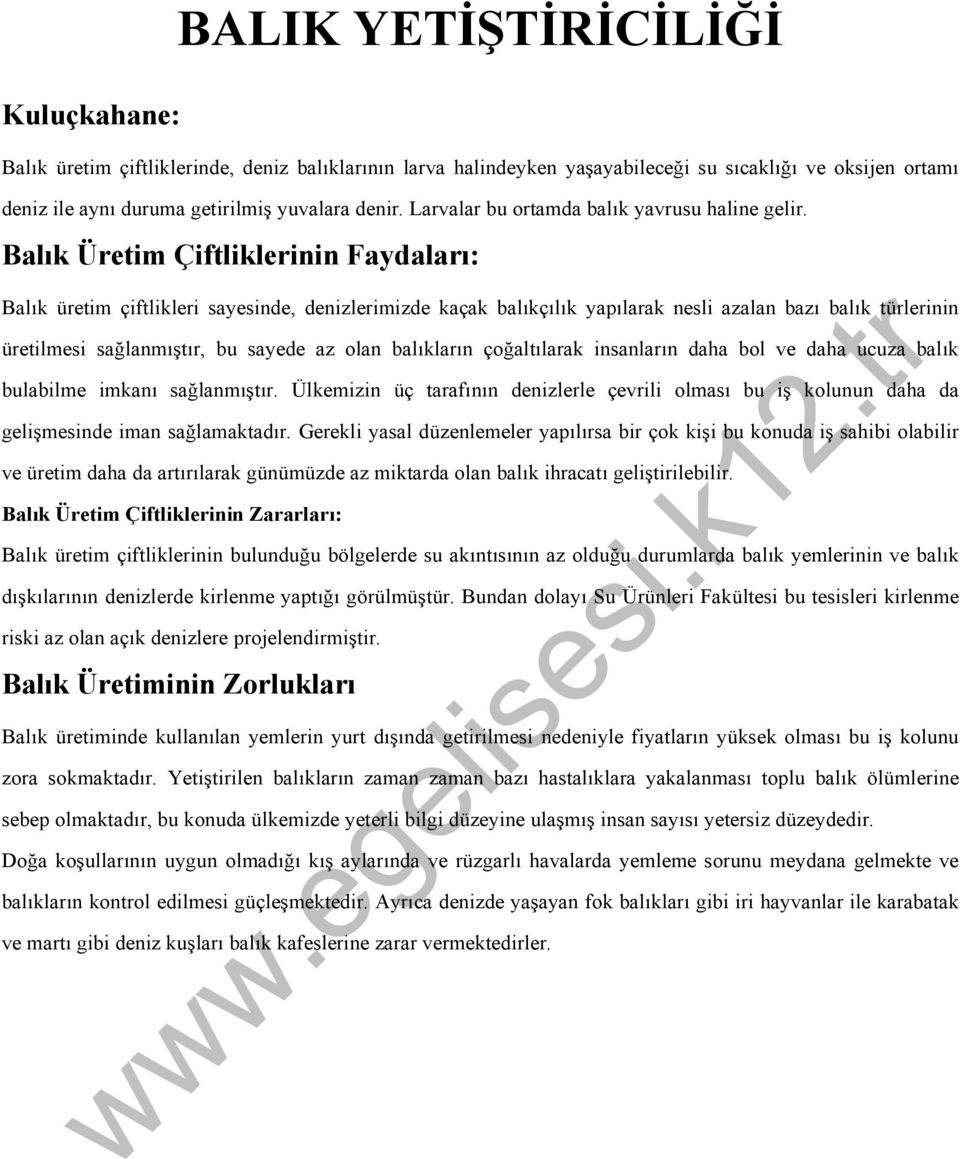 BALIK YETİŞTİRİCİLİĞİ

Kuluçkahane:

Balık üretim çiftliklerinde, deniz balıklarının larva halindeyken yaşayabileceği su sıcaklığı ve oksijen ortamı deniz ile aynı duruma getirilmiş yuvalara denir. Larvalar bu ortamda balık yavrusu haline gelir.

Balık Üretim Çiftliklerinin Faydaları:

Balık üretim çiftlikleri sayesinde, denizlerimizde kaçak balıkçılık yapılarak nesli azalan bazı balık türlerinin üretilmesi sağlanmıştır, bu sayede az olan balıkların çoğaltılarak insanların daha bol ve daha ucuza balık bulabilme imkanı sağlanmıştır. Ülkemizin üç tarafının denizlerle çevrili olması bu iş kolunun daha da gelişmesinde iman sağlamaktadır. Gerekli yasal düzenlemeler yapılırsa bir çok kişi bu konuda iş sahibi olabilir ve üretim daha da artırılarak günümüzde az miktarda olan balık ihracatı geliştirilebilir.

Balık Üretim Çiftliklerinin Zararları:

Balık üretim çiftliklerinin bulunduğu bölgelerde su akıntısının az olduğu durumlarda balık yemlerinin ve balık dışkılarının denizlerde kirlenme yaptığı görülmüştür. Bundan dolayı Su Ürünleri Fakültesi bu tesisleri kirlenme riski az olan açık denizlere projelendirmiştir.

Balık Üretiminin Zorlukları

Balık üretiminde kullanılan yemlerin yurt dışında getirilmesi nedeniyle fiyatların yüksek olması bu iş kolunu zora sokmaktadır. Yetiştirilen balıkların zaman zaman bazı hastalıklara yakalanması toplu balık ölümlerine sebep olmaktadır, bu konuda ülkemizde yeterli bilgi düzeyine ulaşmış insan sayısı yetersiz düzeydedir.

Doğa koşullarının uygun olmadığı kış aylarında ve rüzgarlı havalarda yemleme sorunu meydana gelmekte ve balıkların kontrol edilmesi güçleşmektedir. Ayrıca denizde yaşayan fok balıkları gibi iri hayvanlar ile karabatak ve martı gibi deniz kuşları balık kafeslerine zarar vermektedirler.

www.egelisesi.k12.tr